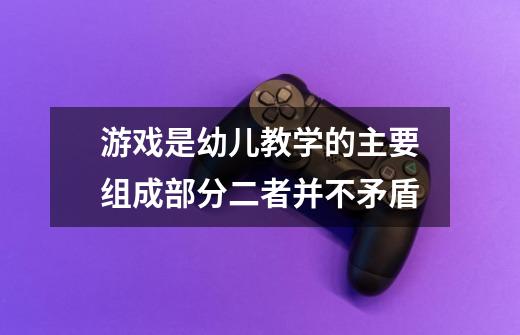 游戏是幼儿教学的主要组成部分二者并不矛盾